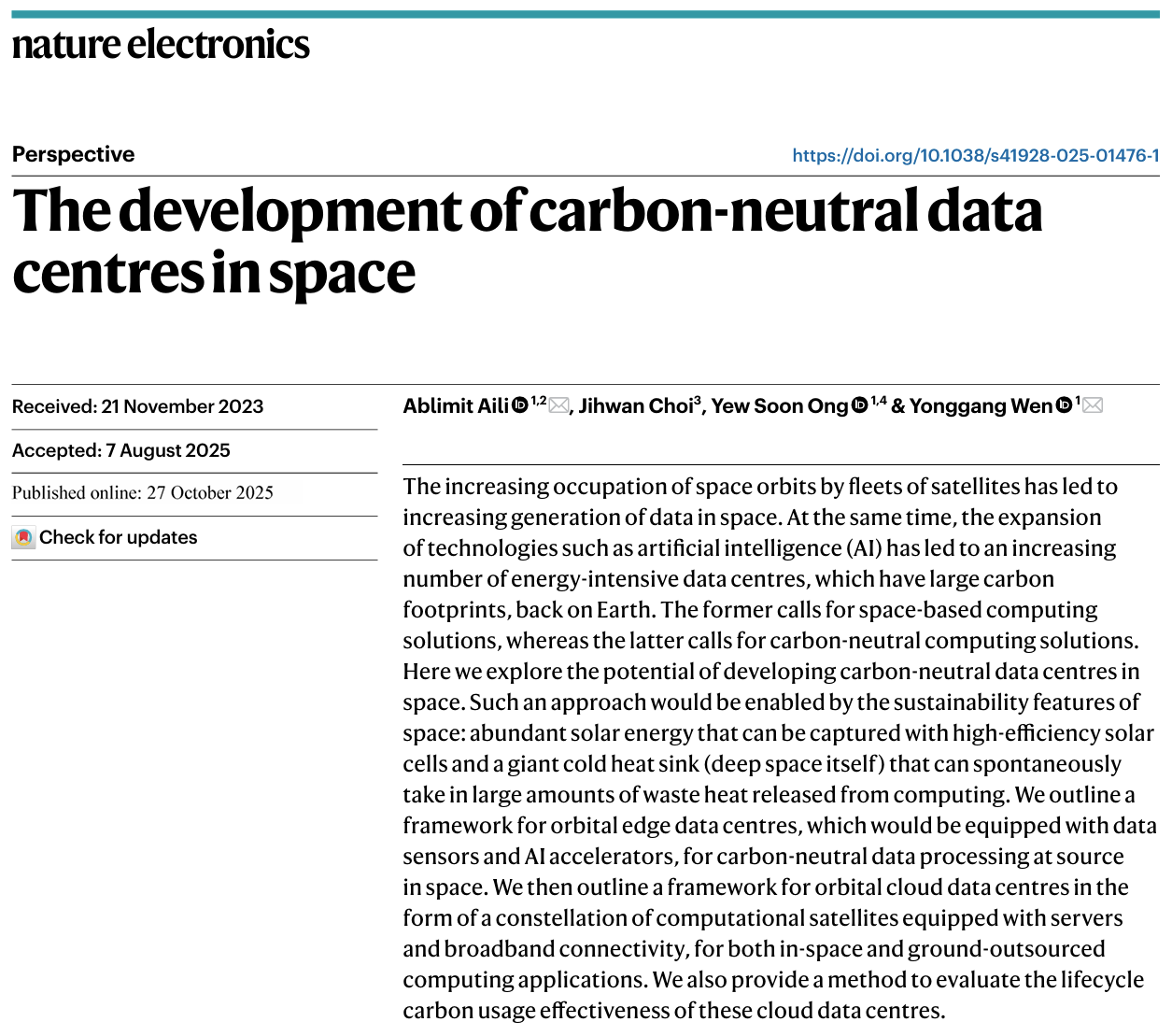 nature electronics

Perspective

https://doi.org/10.1038/s41928-025-01476-1

The development of carbon-neutral data centres in space

Received: 21 November 2023

Accepted: 7 August 2025

Published online: 27 October 2025

Check for updates

Ablimit Aili $^{1,2}$, Jihwan Choi$^{3}$, Yew Soon Ong $^{1,4}$ & Yonggang Wen $^{1}$

The increasing occupation of space orbits by fleets of satellites has led to increasing generation of data in space. At the same time, the expansion of technologies such as artificial intelligence (AI) has led to an increasing number of energy-intensive data centres, which have large carbon footprints, back on Earth. The former calls for space-based computing solutions, whereas the latter calls for carbon-neutral computing solutions. Here we explore the potential of developing carbon-neutral data centres in space. Such an approach would be enabled by the sustainability features of space: abundant solar energy that can be captured with high-efficiency solar cells and a giant cold heat sink (deep space itself) that can spontaneously take in large amounts of waste heat released from computing. We outline a framework for orbital edge data centres, which would be equipped with data sensors and AI accelerators, for carbon-neutral data processing at source in space. We then outline a framework for orbital cloud data centres in the form of a constellation of computational satellites equipped with servers and broadband connectivity, for both in-space and ground-outsourced computing applications. We also provide a method to evaluate the lifecycle carbon usage effectiveness of these cloud data centres.